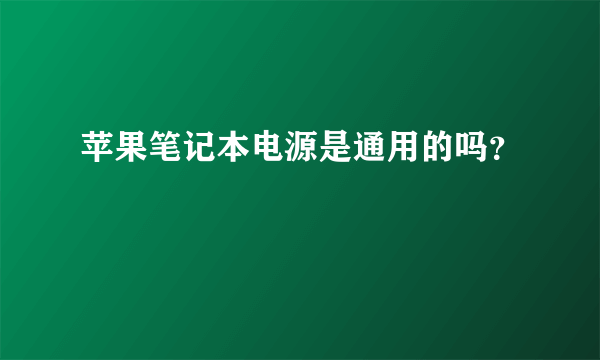 苹果笔记本电源是通用的吗?